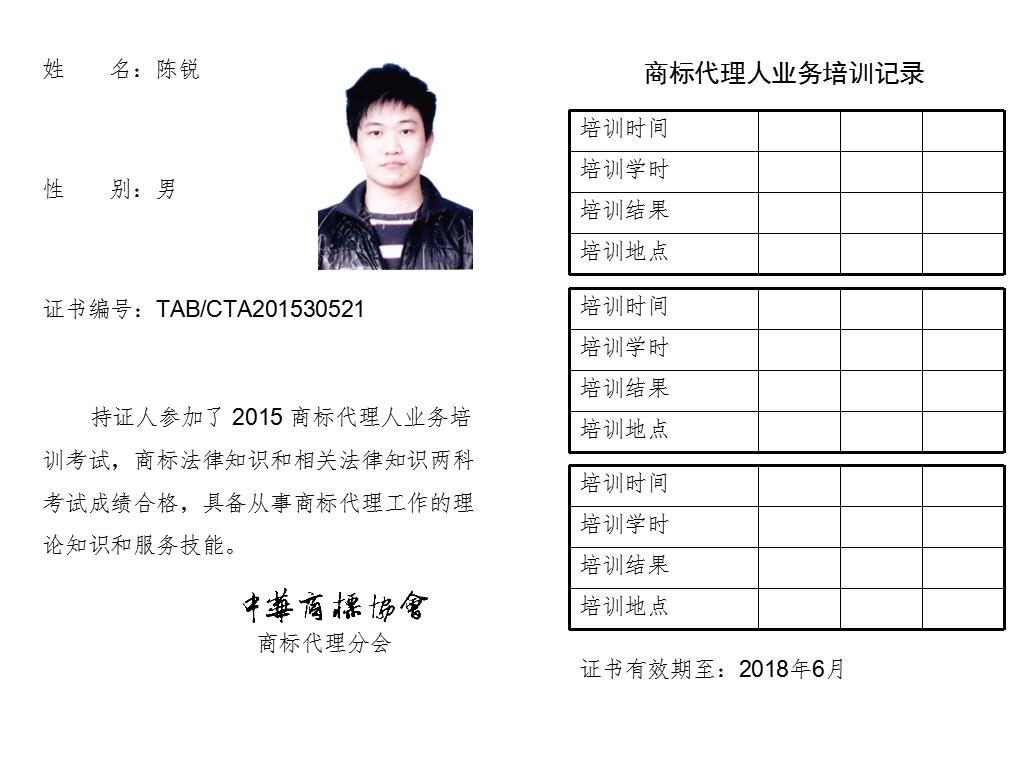 姓　名：陈锐

性　别：男

证书编号：TAB/CTA201530521

持证人参加了 2015 商标代理人业务培训考试，商标法律知识和相关法律知识两科考试成绩合格，具备从事商标代理工作的理论知识和服务技能。

中華商標協會
商标代理分会

商标代理人业务培训记录

| 培训时间 | | | |
|---|---|---|---|
| 培训学时 | | | |
| 培训结果 | | | |
| 培训地点 | | | |

| 培训时间 | | | |
|---|---|---|---|
| 培训学时 | | | |
| 培训结果 | | | |
| 培训地点 | | | |

| 培训时间 | | | |
|---|---|---|---|
| 培训学时 | | | |
| 培训结果 | | | |
| 培训地点 | | | |

证书有效期至：2018年6月